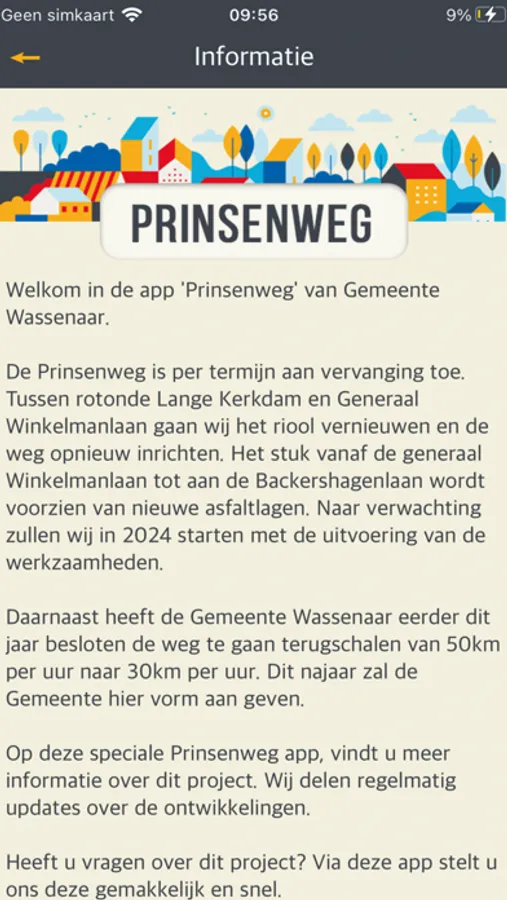 Geen simkaart 09:56 9%

Informatie

PRINSENWEG

Welkom in de app 'Prinsenweg' van Gemeente Wassenaar.

De Prinsenweg is per termijn aan vervanging toe. Tussen rotonde Lange Kerkdam en Generaal Winkelmanlaan gaan wij het riool vernieuwen en de weg opnieuw inrichten. Het stuk vanaf de generaal Winkelmanlaan tot aan de Backershagenlaan wordt voorzien van nieuwe asfaltlagen. Naar verwachting zullen wij in 2024 starten met de uitvoering van de werkzaamheden.

Daarnaast heeft de Gemeente Wassenaar eerder dit jaar besloten de weg te gaan terugschalen van 50km per uur naar 30km per uur. Dit najaar zal de Gemeente hier vorm aan geven.

Op deze speciale Prinsenweg app, vindt u meer informatie over dit project. Wij delen regelmatig updates over de ontwikkelingen.

Heeft u vragen over dit project? Via deze app stelt u ons deze gemakkelijk en snel.